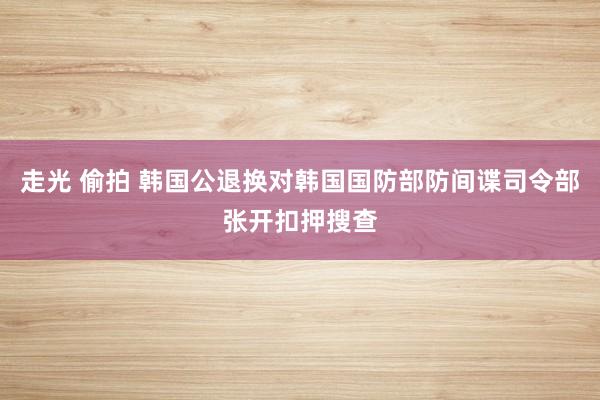 走光 偷拍 韩国公退换对韩国国防部防间谍司令部张开扣押搜查